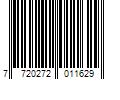 7 720272 011629